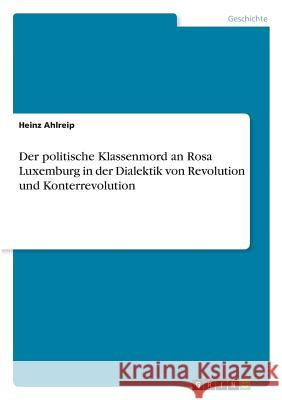 Geschichte

Heinz Ahlreip

Der politische Klassenmord an Rosa Luxemburg in der Dialektik von Revolution und Konterrevolution

Kraina Książek